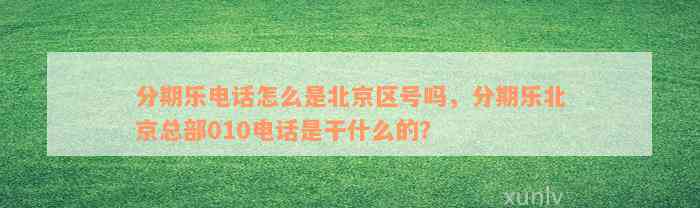 分期乐电话怎么是北京区号吗，分期乐北京总部010电话是干什么的?

xunlv